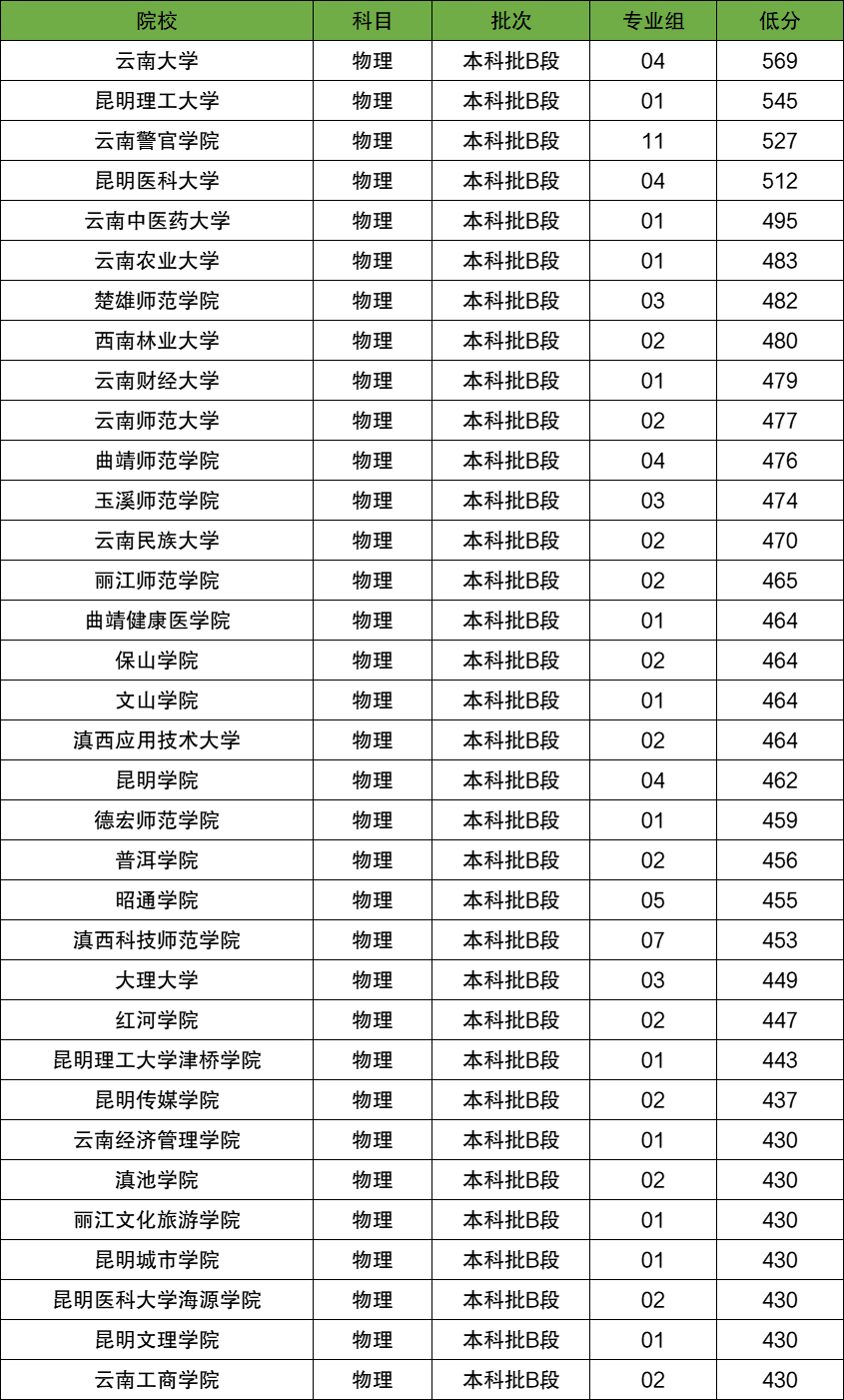 | 院校 | 科目 | 批次 | 专业组 | 低分 |
|---|---|---|---|---|
| 云南大学 | 物理 | 本科批B段 | 04 | 569 |
| 昆明理工大学 | 物理 | 本科批B段 | 01 | 545 |
| 云南警官学院 | 物理 | 本科批B段 | 11 | 527 |
| 昆明医科大学 | 物理 | 本科批B段 | 04 | 512 |
| 云南中医药大学 | 物理 | 本科批B段 | 01 | 495 |
| 云南农业大学 | 物理 | 本科批B段 | 01 | 483 |
| 楚雄师范学院 | 物理 | 本科批B段 | 03 | 482 |
| 西南林业大学 | 物理 | 本科批B段 | 02 | 480 |
| 云南财经大学 | 物理 | 本科批B段 | 01 | 479 |
| 云南师范大学 | 物理 | 本科批B段 | 02 | 477 |
| 曲靖师范学院 | 物理 | 本科批B段 | 04 | 476 |
| 玉溪师范学院 | 物理 | 本科批B段 | 03 | 474 |
| 云南民族大学 | 物理 | 本科批B段 | 02 | 470 |
| 丽江师范学院 | 物理 | 本科批B段 | 02 | 465 |
| 曲靖健康医学院 | 物理 | 本科批B段 | 01 | 464 |
| 保山学院 | 物理 | 本科批B段 | 02 | 464 |
| 文山学院 | 物理 | 本科批B段 | 01 | 464 |
| 滇西应用技术大学 | 物理 | 本科批B段 | 02 | 464 |
| 昆明学院 | 物理 | 本科批B段 | 04 | 462 |
| 德宏师范学院 | 物理 | 本科批B段 | 01 | 459 |
| 普洱学院 | 物理 | 本科批B段 | 02 | 456 |
| 昭通学院 | 物理 | 本科批B段 | 05 | 455 |
| 滇西科技师范学院 | 物理 | 本科批B段 | 07 | 453 |
| 大理大学 | 物理 | 本科批B段 | 03 | 449 |
| 红河学院 | 物理 | 本科批B段 | 02 | 447 |
| 昆明理工大学津桥学院 | 物理 | 本科批B段 | 01 | 443 |
| 昆明传媒学院 | 物理 | 本科批B段 | 02 | 437 |
| 云南经济管理学院 | 物理 | 本科批B段 | 01 | 430 |
| 滇池学院 | 物理 | 本科批B段 | 02 | 430 |
| 丽江文化旅游学院 | 物理 | 本科批B段 | 01 | 430 |
| 昆明城市学院 | 物理 | 本科批B段 | 01 | 430 |
| 昆明医科大学海源学院 | 物理 | 本科批B段 | 02 | 430 |
| 昆明文理学院 | 物理 | 本科批B段 | 01 | 430 |
| 云南工商学院 | 物理 | 本科批B段 | 02 | 430 |